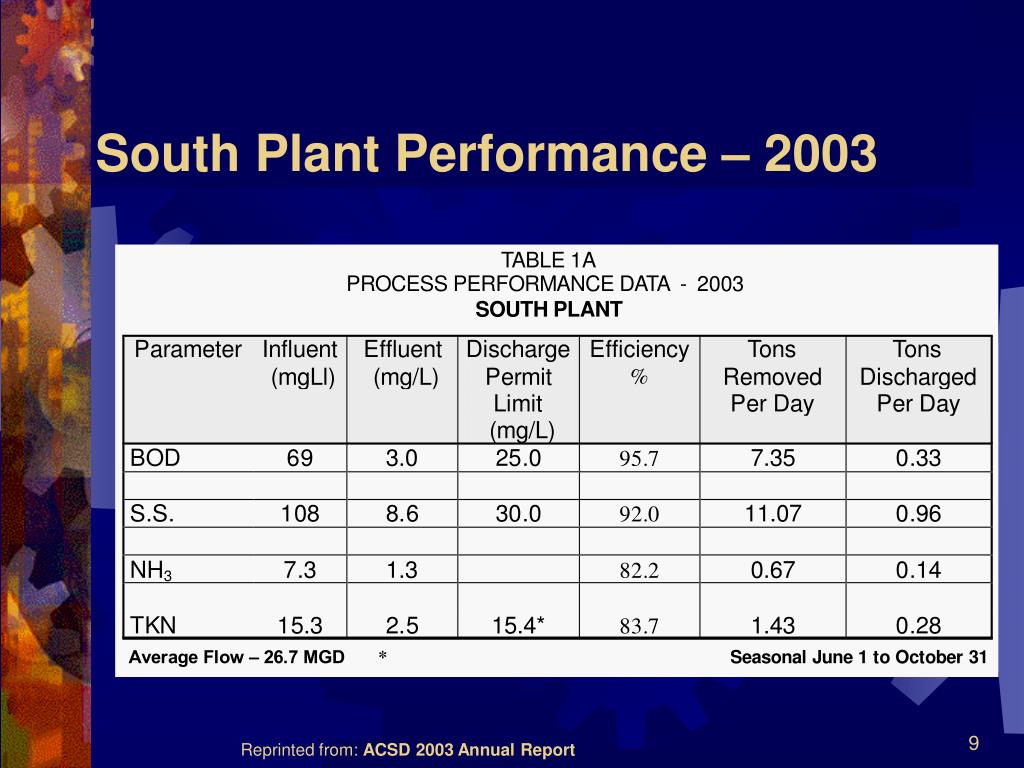 South Plant Performance – 2003

TABLE 1A
PROCESS PERFORMANCE DATA - 2003
SOUTH PLANT

| Parameter | Influent (mgLl) | Effluent (mg/L) | Discharge Permit Limit (mg/L) | Efficiency % | Tons Removed Per Day | Tons Discharged Per Day |
|---|---|---|---|---|---|---|
| BOD | 69 | 3.0 | 25.0 | 95.7 | 7.35 | 0.33 |
| | | | | | | |
| S.S. | 108 | 8.6 | 30.0 | 92.0 | 11.07 | 0.96 |
| | | | | | | |
| $NH_3$ | 7.3 | 1.3 | | 82.2 | 0.67 | 0.14 |
| TKN | 15.3 | 2.5 | 15.4* | 83.7 | 1.43 | 0.28 |

Average Flow – 26.7 MGD * Seasonal June 1 to October 31

Reprinted from: ACSD 2003 Annual Report

9